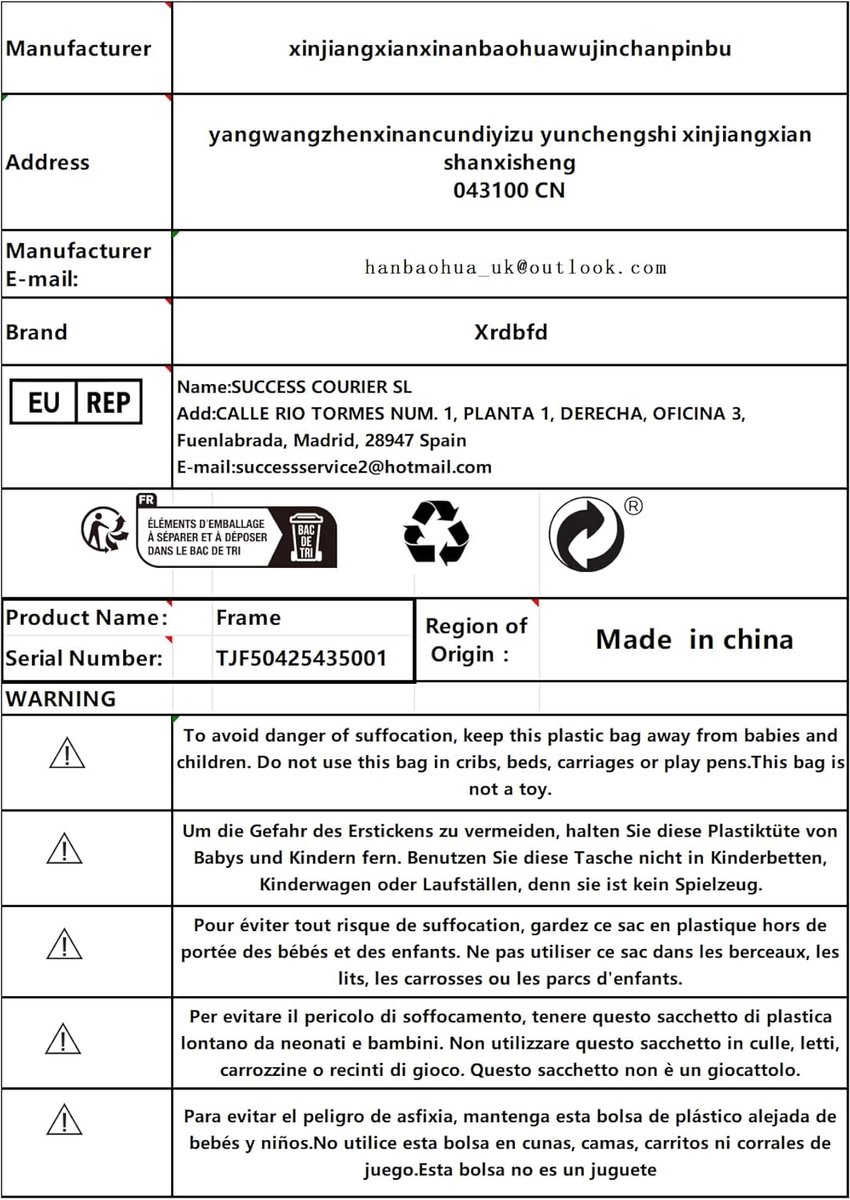 | Manufacturer | xinjiangxianxinanbaohuawujinchanpinbu |
|---|---|
| Address | yangwangzhenxinancundiyizu yunchengshi xinjiangxian shanxisheng 043100 CN |
| Manufacturer E-mail: | hanbaohua_uk@outlook.com |
| Brand | Xrdbfd |
| EU REP | Name:SUCCESS COURIER SL Add:CALLE RIO TORMES NUM. 1, PLANTA 1, DERECHA, OFICINA 3, Fuenlabrada, Madrid, 28947 Spain E-mail:successservice2@hotmail.com |

FR
ÉLÉMENTS D'EMBALLAGE À SÉPARER ET À DÉPOSER DANS LE BAC DE TRI
BAC DE TRI
®

| Product Name: | Frame | Region of Origin : | Made in china |
|---|---|---|---|
| Serial Number: | TJF50425435001 | | |

WARNING

To avoid danger of suffocation, keep this plastic bag away from babies and children. Do not use this bag in cribs, beds, carriages or play pens.This bag is not a toy.

Um die Gefahr des Erstickens zu vermeiden, halten Sie diese Plastiktüte von Babys und Kindern fern. Benutzen Sie diese Tasche nicht in Kinderbetten, Kinderwagen oder Laufställen, denn sie ist kein Spielzeug.

Pour éviter tout risque de suffocation, gardez ce sac en plastique hors de portée des bébés et des enfants. Ne pas utiliser ce sac dans les berceaux, les lits, les carrosses ou les parcs d'enfants.

Per evitare il pericolo di soffocamento, tenere questo sacchetto di plastica lontano da neonati e bambini. Non utilizzare questo sacchetto in culle, letti, carrozzine o recinti di gioco. Questo sacchetto non è un giocattolo.

Para evitar el peligro de asfixia, mantenga esta bolsa de plástico alejada de bebés y niños.No utilice esta bolsa en cunas, camas, carritos ni corrales de juego.Esta bolsa no es un juguete